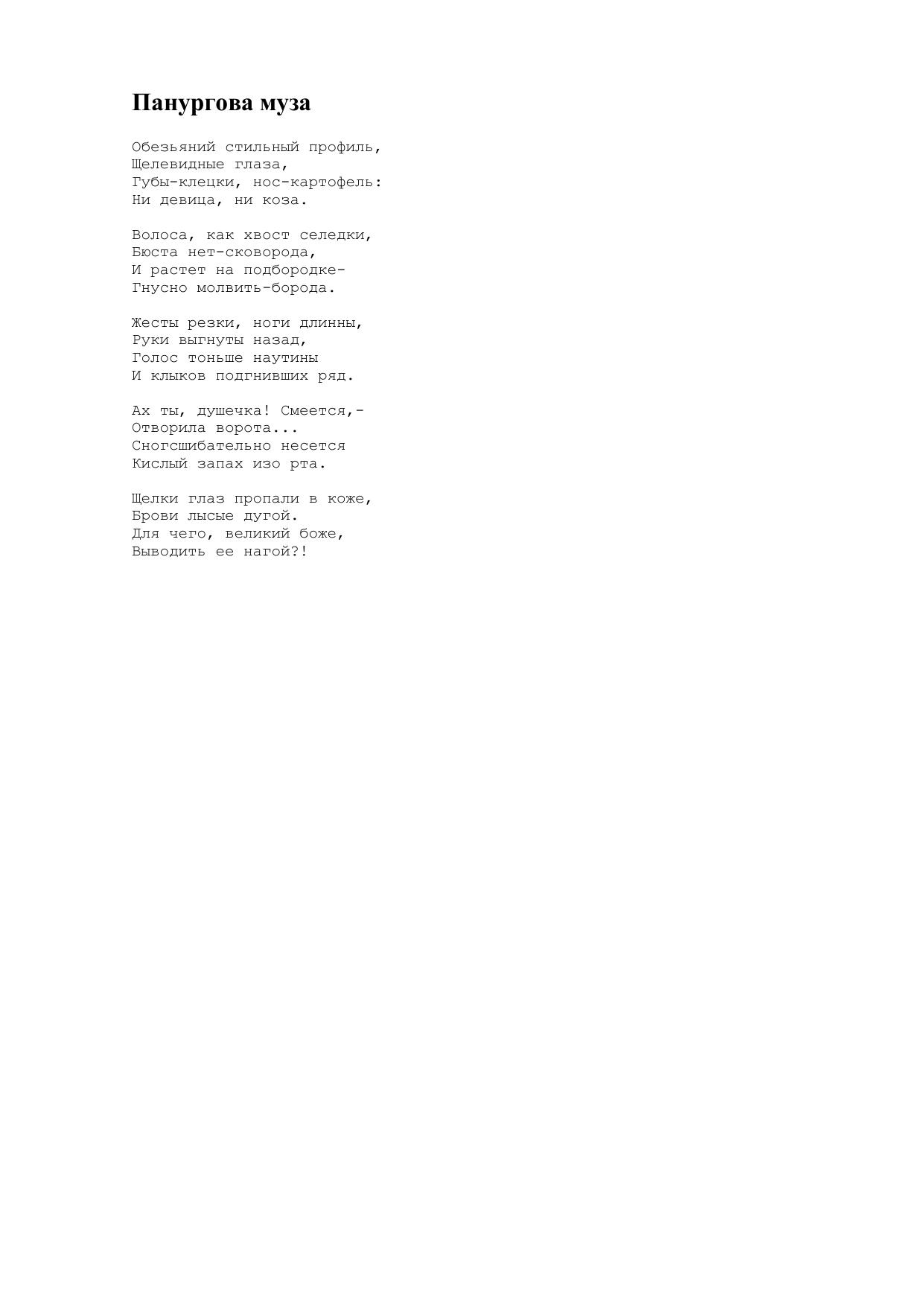 Панургова муза

Обезьяний стильный профиль,
Щелевидные глаза,
Губы-клецки, нос-картофель:
Ни девица, ни коза.

Волоса, как хвост селедки,
Бюста нет-сковорода,
И растет на подбородке-
Гнусно молвить-борода.

Жесты резки, ноги длинны,
Руки выгнуты назад,
Голос тоньше наутины
И клыков подгнивших ряд.

Ах ты, душечка! Смеется,-
Отворила ворота...
Сногсшибательно несется
Кислый запах изо рта.

Щелки глаз пропали в коже,
Брови лысые дугой.
Для чего, великий боже,
Выводить ее нагой?!